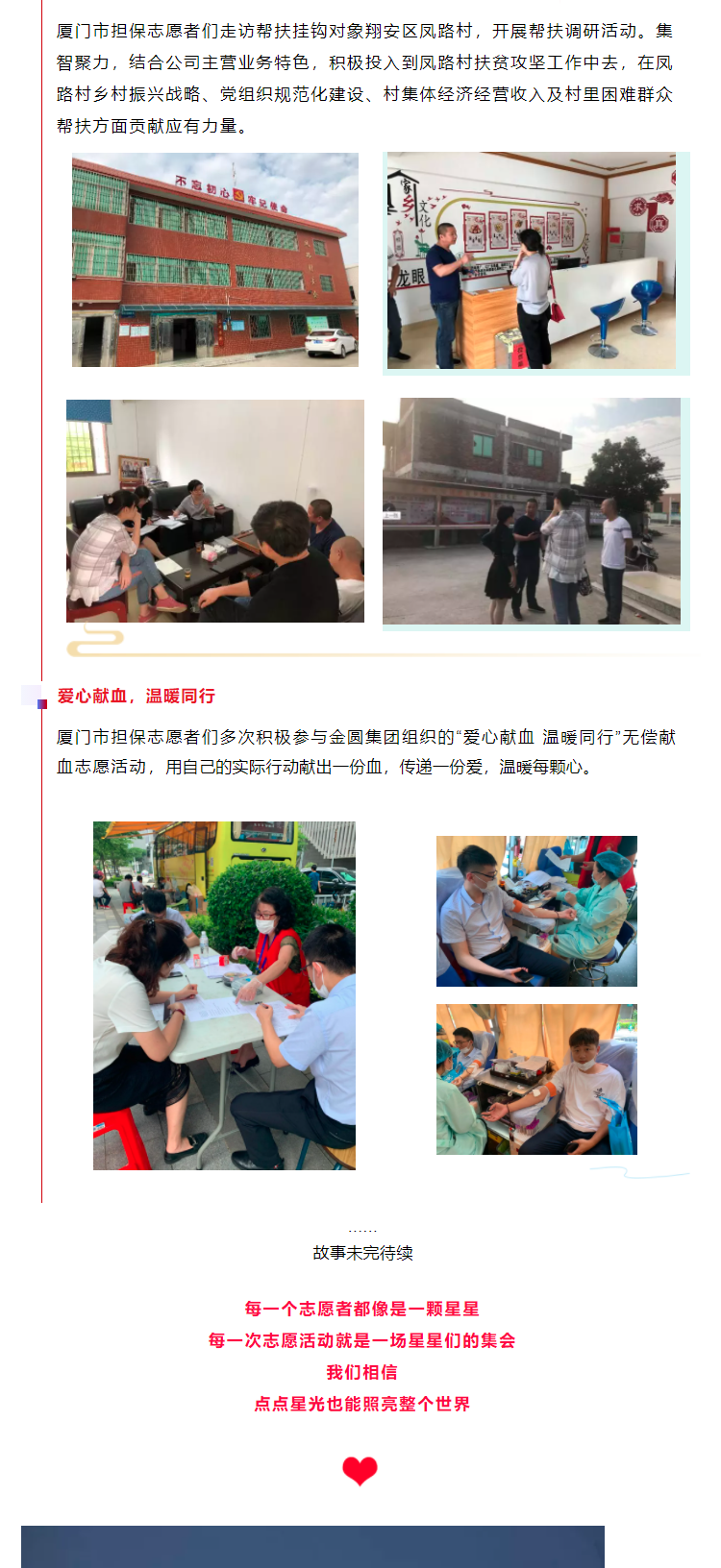 厦门市担保志愿者们走访帮扶挂钩对象翔安区凤路村，开展帮扶调研活动。集智聚力，结合公司主营业务特色，积极投入到凤路村扶贫攻坚工作中去，在凤路村乡村振兴战略、党组织规范化建设、村集体经济经营收入及村里困难群众帮扶方面贡献应有力量。

爱心献血，温暖同行

厦门市担保志愿者们多次积极参与金圆集团组织的“爱心献血 温暖同行”无偿献血志愿活动，用自己的实际行动献出一份血，传递一份爱，温暖每颗心。

……
故事未完待续

每一个志愿者都像是一颗星星
每一次志愿活动就是一场星星们的集会
我们相信
点点星光也能照亮整个世界